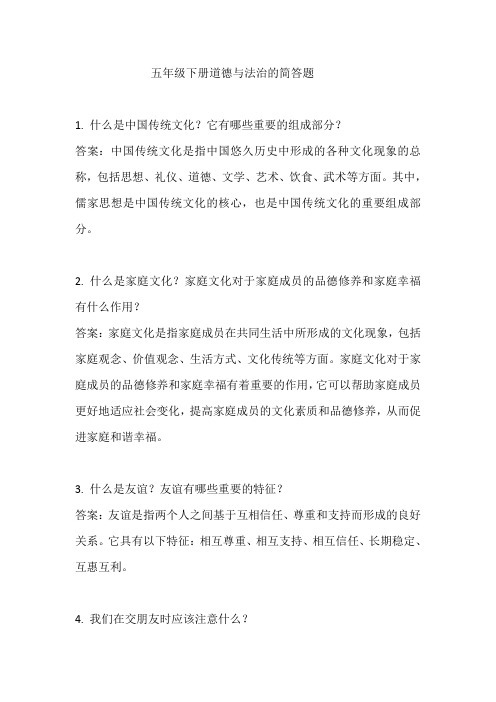 五年级下册道德与法治的简答题

1. 什么是中国传统文化？它有哪些重要的组成部分？
答案：中国传统文化是指中国悠久历史中形成的各种文化现象的总称，包括思想、礼仪、道德、文学、艺术、饮食、武术等方面。其中，儒家思想是中国传统文化的核心，也是中国传统文化的重要组成部分。

2. 什么是家庭文化？家庭文化对于家庭成员的品德修养和家庭幸福有什么作用？
答案：家庭文化是指家庭成员在共同生活中所形成的文化现象，包括家庭观念、价值观念、生活方式、文化传统等方面。家庭文化对于家庭成员的品德修养和家庭幸福有着重要的作用，它可以帮助家庭成员更好地适应社会变化，提高家庭成员的文化素质和品德修养，从而促进家庭和谐幸福。

3. 什么是友谊？友谊有哪些重要的特征？
答案：友谊是指两个人之间基于互相信任、尊重和支持而形成的良好关系。它具有以下特征：相互尊重、相互支持、相互信任、长期稳定、互惠互利。

4. 我们在交朋友时应该注意什么？